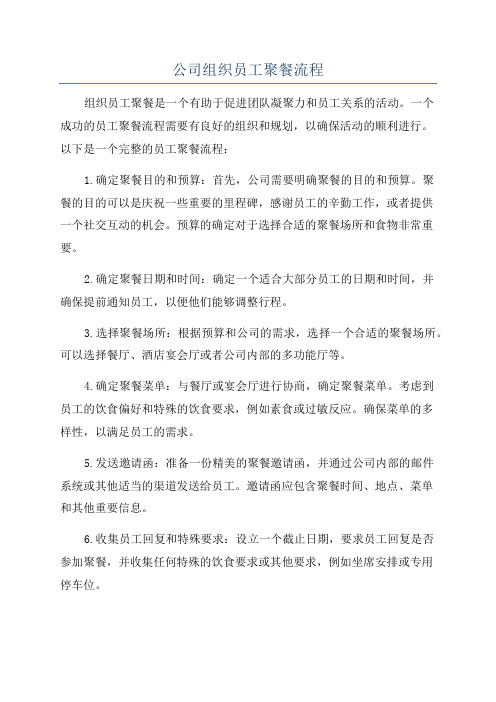 公司组织员工聚餐流程

组织员工聚餐是一个有助于促进团队凝聚力和员工关系的活动。一个成功的员工聚餐流程需要有良好的组织和规划，以确保活动的顺利进行。以下是一个完整的员工聚餐流程：

1.确定聚餐目的和预算：首先，公司需要明确聚餐的目的和预算。聚餐的目的可以是庆祝一些重要的里程碑，感谢员工的辛勤工作，或者提供一个社交互动的机会。预算的确定对于选择合适的聚餐场所和食物非常重要。

2.确定聚餐日期和时间：确定一个适合大部分员工的日期和时间，并确保提前通知员工，以便他们能够调整行程。

3.选择聚餐场所：根据预算和公司的需求，选择一个合适的聚餐场所。可以选择餐厅、酒店宴会厅或者公司内部的多功能厅等。

4.确定聚餐菜单：与餐厅或宴会厅进行协商，确定聚餐菜单。考虑到员工的饮食偏好和特殊的饮食要求，例如素食或过敏反应。确保菜单的多样性，以满足员工的需求。

5.发送邀请函：准备一份精美的聚餐邀请函，并通过公司内部的邮件系统或其他适当的渠道发送给员工。邀请函应包含聚餐时间、地点、菜单和其他重要信息。

6.收集员工回复和特殊要求：设立一个截止日期，要求员工回复是否参加聚餐，并收集任何特殊的饮食要求或其他要求，例如坐席安排或专用停车位。